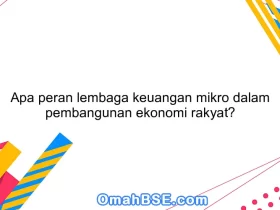 Apa peran lembaga keuangan mikro dalam pembangunan ekonomi rakyat?

OmahBSE.com